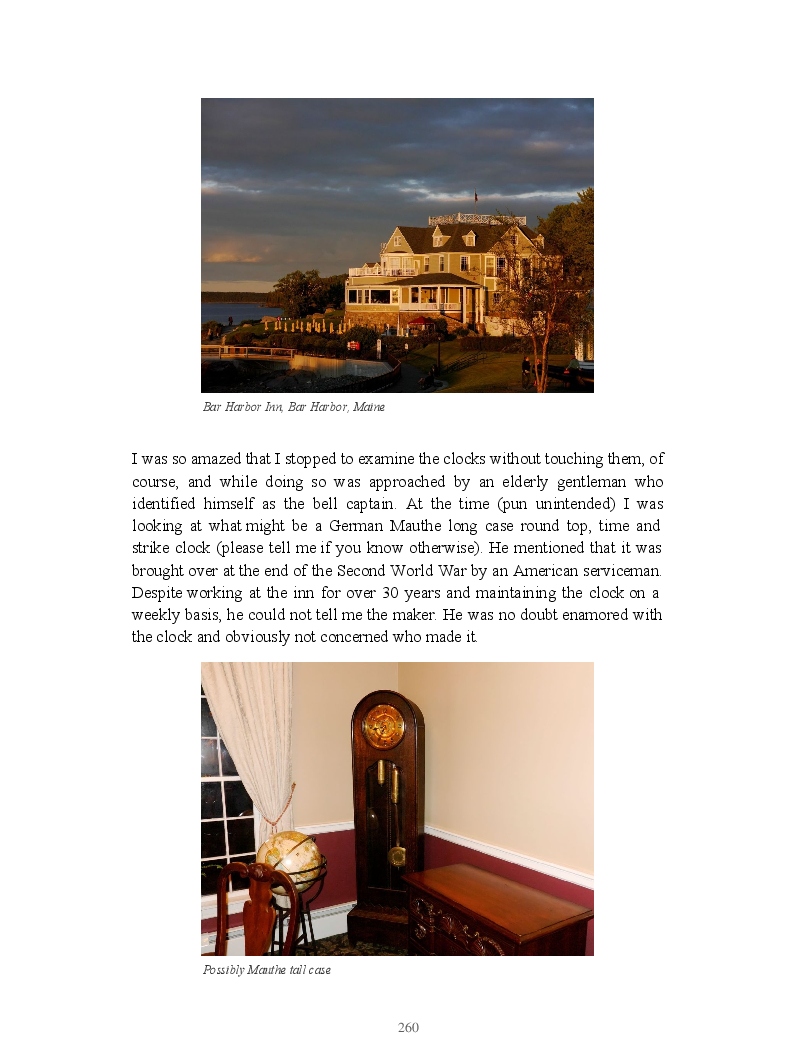 Bar Harbor Inn, Bar Harbor, Maine

I was so amazed that I stopped to examine the clocks without touching them, of course, and while doing so was approached by an elderly gentleman who identified himself as the bell captain. At the time (pun unintended) I was looking at what might be a German Mauthe long case round top, time and strike clock (please tell me if you know otherwise). He mentioned that it was brought over at the end of the Second World War by an American serviceman. Despite working at the inn for over 30 years and maintaining the clock on a weekly basis, he could not tell me the maker. He was no doubt enamored with the clock and obviously not concerned who made it.

Possibly Mauthe tall case

260